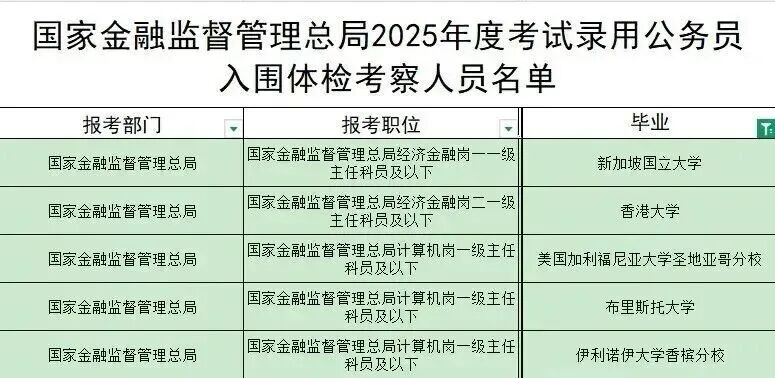 国家金融监督管理总局2025年度考试录用公务员入围体检考察人员名单

| 报考部门 | 报考职位 | 毕业 |
|---|---|---|
| 国家金融监督管理总局 | 国家金融监督管理总局经济金融岗一一级主任科员及以下 | 新加坡国立大学 |
| 国家金融监督管理总局 | 国家金融监督管理总局经济金融岗二一级主任科员及以下 | 香港大学 |
| 国家金融监督管理总局 | 国家金融监督管理总局计算机岗一级主任科员及以下 | 美国加利福尼亚大学圣地亚哥分校 |
| 国家金融监督管理总局 | 国家金融监督管理总局计算机岗一级主任科员及以下 | 布里斯托大学 |
| 国家金融监督管理总局 | 国家金融监督管理总局计算机岗一级主任科员及以下 | 伊利诺伊大学香槟分校 |